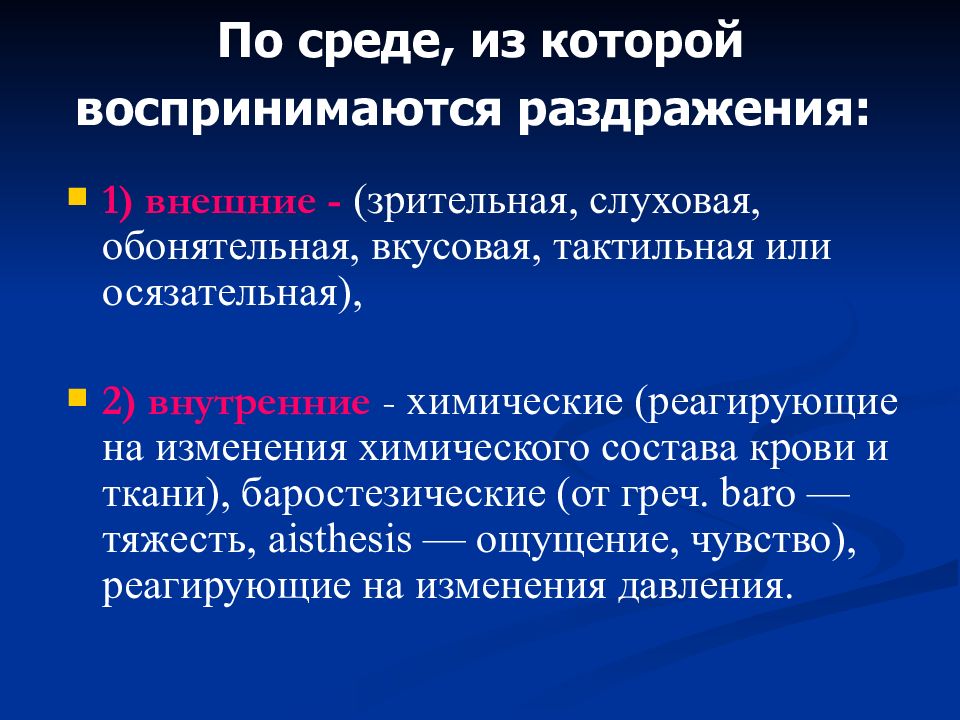 По среде, из которой воспринимаются раздражения:

1) внешние - (зрительная, слуховая, обонятельная, вкусовая, тактильная или осязательная),

2) внутренние - химические (реагирующие на изменения химического состава крови и ткани), баростезические (от греч. baro — тяжесть, aisthesis — ощущение, чувство), реагирующие на изменения давления.